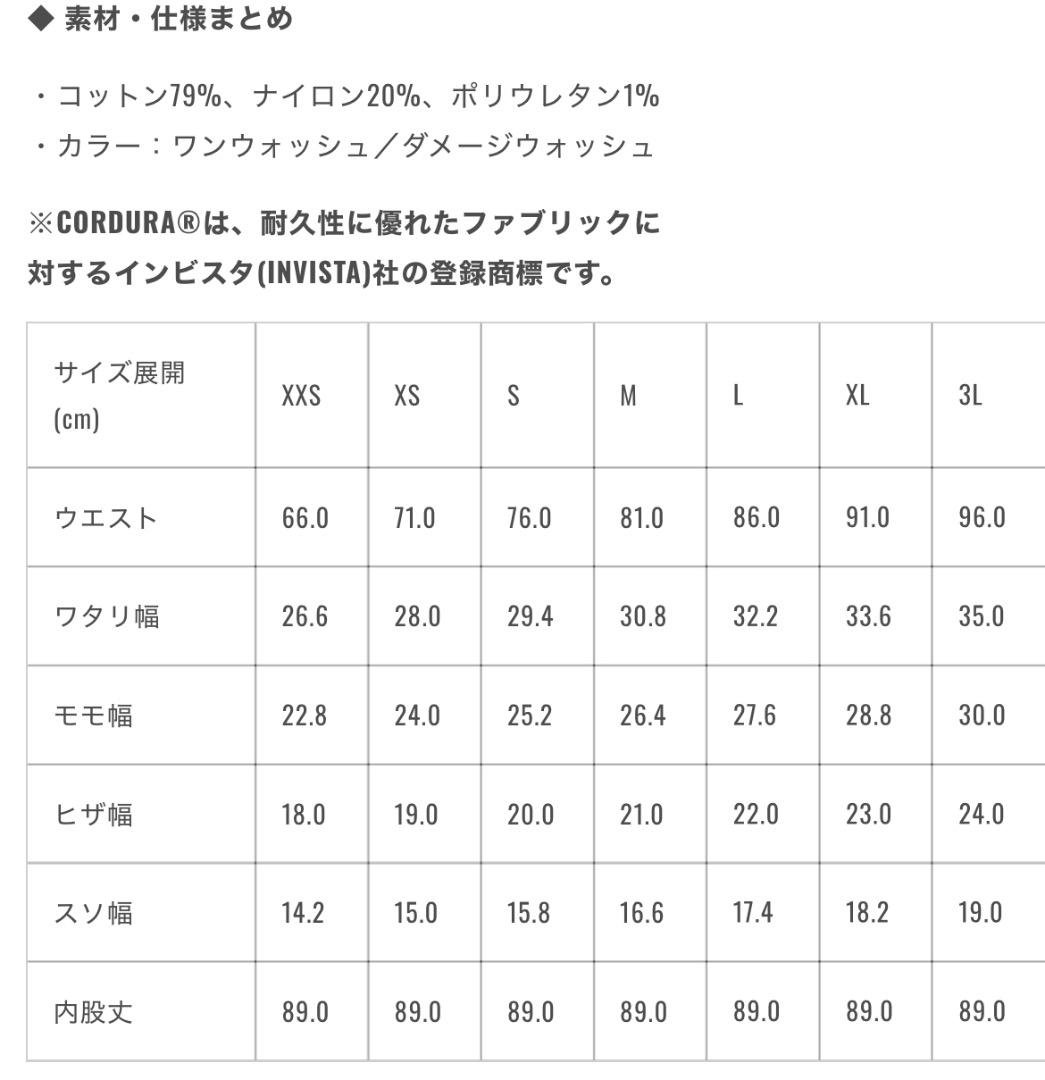 ◆ 素材・仕様まとめ

・コットン79%、ナイロン20%、ポリウレタン1%
・カラー：ワンウォッシュ／ダメージウォッシュ

※CORDURA®は、耐久性に優れたファブリックに対するインビスタ(INVISTA)社の登録商標です。

| サイズ展開 (cm) | XXS | XS | S | M | L | XL | 3L |
|---|---|---|---|---|---|---|---|
| ウエスト | 66.0 | 71.0 | 76.0 | 81.0 | 86.0 | 91.0 | 96.0 |
| ワタリ幅 | 26.6 | 28.0 | 29.4 | 30.8 | 32.2 | 33.6 | 35.0 |
| モモ幅 | 22.8 | 24.0 | 25.2 | 26.4 | 27.6 | 28.8 | 30.0 |
| ヒザ幅 | 18.0 | 19.0 | 20.0 | 21.0 | 22.0 | 23.0 | 24.0 |
| スソ幅 | 14.2 | 15.0 | 15.8 | 16.6 | 17.4 | 18.2 | 19.0 |
| 内股丈 | 89.0 | 89.0 | 89.0 | 89.0 | 89.0 | 89.0 | 89.0 |